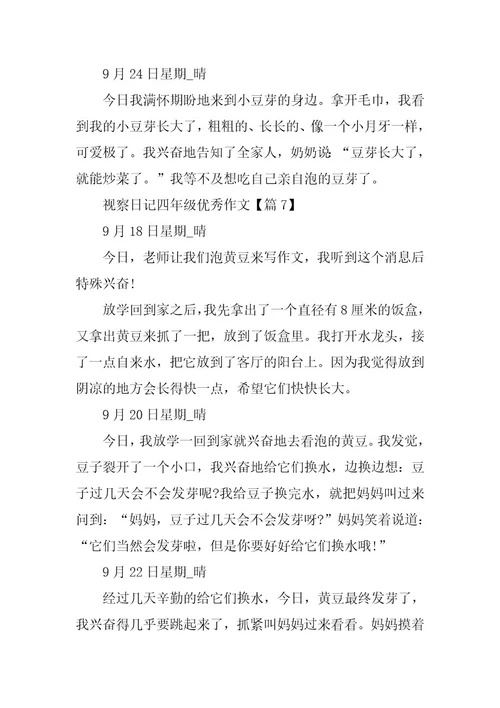 9 月 24 日星期_晴

今日我满怀期盼地来到小豆芽的身边。拿开毛巾，我看到我的小豆芽长大了，粗粗的、长长的、像一个小月牙一样，可爱极了。我兴奋地告知了全家人，奶奶说“豆芽长大了，就能炒菜了。”我等不及想吃自己亲自泡的豆芽了。

视察日记四年级优秀作文【篇 7】

9 月 18 日星期_晴

今日，老师让我们泡黄豆来写作文，我听到这个消息后特殊兴奋!

放学回到家之后，我先拿出了一个直径有 8 厘米的饭盒，又拿出黄豆来抓了一把，放到了饭盒里。我打开水龙头，接了一点自来水，把它放到了客厅的阳台上。因为我觉得放到阴凉的地方会长得快一点，希望它们快快长大。

9 月 20 日星期_晴

今日，我放学一回到家就兴奋地去看泡的黄豆。我发觉，豆子裂开了一个小口，我兴奋地给它们换水，边换边想：豆子过几天会不会发芽呢?我给豆子换完水，就把妈妈叫过来问到：“妈妈，豆子过几天会不会发芽呀?”妈妈笑着说道：“它们当然会发芽啦，但是你要好好给它们换水哦!”

9 月 22 日星期_晴

经过几天辛勤的给它们换水，今日，黄豆最终发芽了，我兴奋得几乎要跳起来了，抓紧叫妈妈过来看看。妈妈摸着